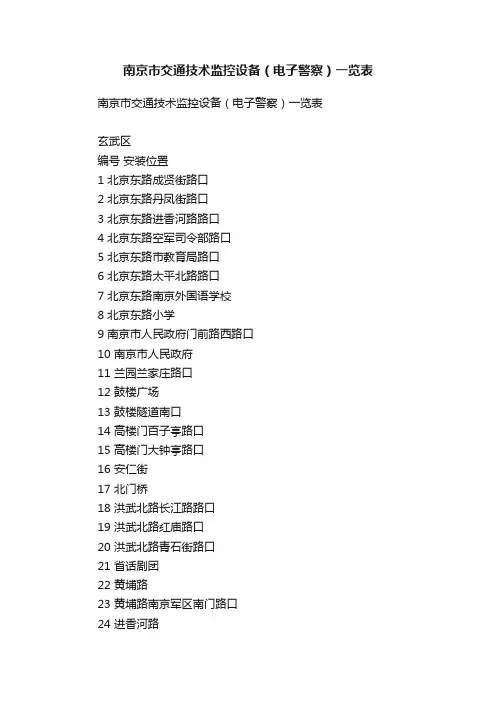 南京市交通技术监控设备（电子警察）一览表

南京市交通技术监控设备（电子警察）一览表

玄武区
编号 安装位置
1 北京东路成贤街路口
2 北京东路丹凤街路口
3 北京东路进香河路路口
4 北京东路空军司令部路口
5 北京东路市教育局路口
6 北京东路太平北路路口
7 北京东路南京外国语学校
8 北京东路小学
9 南京市人民政府门前路西路口
10 南京市人民政府
11 兰园兰家庄路口
12 鼓楼广场
13 鼓楼隧道南口
14 高楼门百子亭路口
15 高楼门大钟亭路口
16 安仁街
17 北门桥
18 洪武北路长江路路口
19 洪武北路红庙路口
20 洪武北路青石街路口
21 省话剧团
22 黄埔路
23 黄埔路南京军区南门路口
24 进香河路